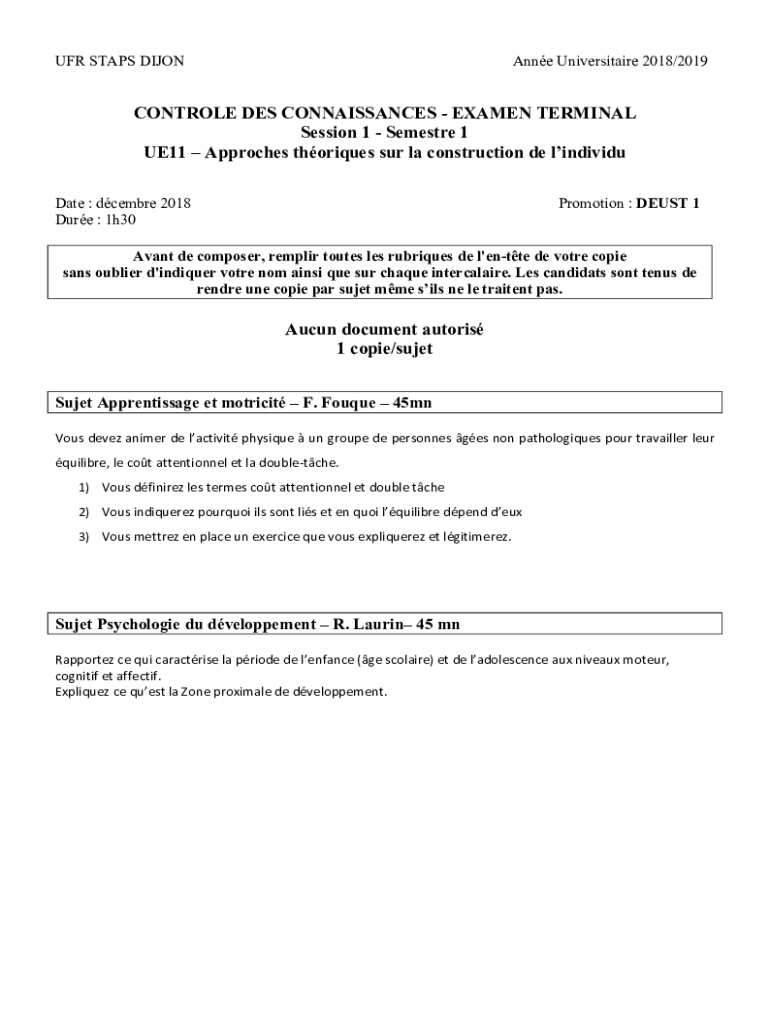 UFR STAPS DIJON

Année Universitaire 2018/2019

CONTROLE DES CONNAISSANCES - EXAMEN TERMINAL
Session 1 - Semestre 1
UE11 – Approches théoriques sur la construction de l'individu

Date : décembre 2018
Durée : 1h30

Promotion : DEUST 1

Avant de composer, remplir toutes les rubriques de l'en-tête de votre copie sans oublier d'indiquer votre nom ainsi que sur chaque intercalaire. Les candidats sont tenus de rendre une copie par sujet même s'ils ne le traitent pas.

Aucun document autorisé
1 copie/sujet

Sujet Apprentissage et motricité – F. Fouque – 45mn

Vous devez animer de l'activité physique à un groupe de personnes âgées non pathologiques pour travailler leur équilibre, le coût attentionnel et la double-tâche.

1) Vous définirez les termes coût attentionnel et double tâche
2) Vous indiquerez pourquoi ils sont liés et en quoi l'équilibre dépend d'eux
3) Vous mettrez en place un exercice que vous expliquerez et légitimerez.

Sujet Psychologie du développement – R. Laurin– 45 mn

Rapportez ce qui caractérise la période de l'enfance (âge scolaire) et de l'adolescence aux niveaux moteur, cognitif et affectif.
Expliquez ce qu'est la Zone proximale de développement.